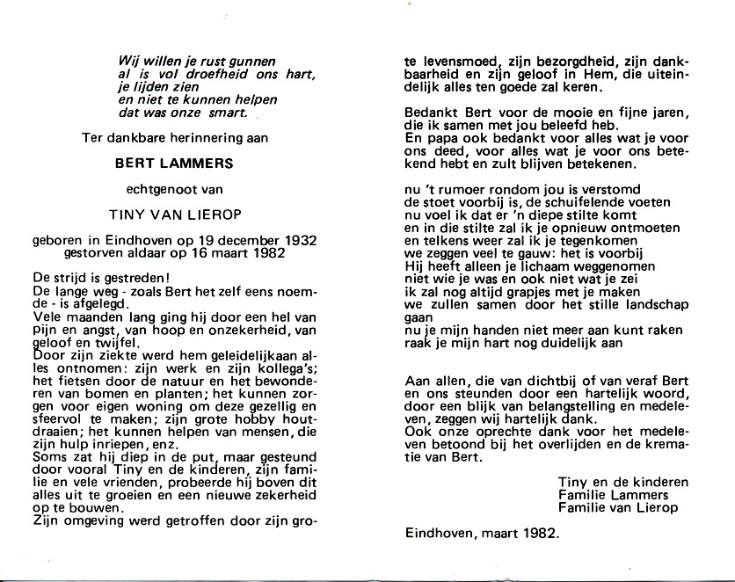 Wij willen je rust gunnen
al is vol droefheid ons hart,
je lijden zien
en niet te kunnen helpen
dat was onze smart.

Ter dankbare herinnering aan

BERT LAMMERS

echtgenoot van

TINY VAN LIEROP

geboren in Eindhoven op 19 december 1932
gestorven aldaar op 16 maart 1982

De strijd is gestreden!
De lange weg - zoals Bert het zelf eens noemde - is afgelegd.
Vele maanden lang ging hij door een hel van pijn en angst, van hoop en onzekerheid, van geloof en twijfel.
Door zijn ziekte werd hem geleidelijkaan alles ontnomen: zijn werk en zijn kollega's; het fietsen door de natuur en het bewonderen van bomen en planten; het kunnen zorgen voor eigen woning om deze gezellig en sfeervol te maken; zijn grote hobby houtdraaien; het kunnen helpen van mensen, die zijn hulp inriepen, enz.
Soms zat hij diep in de put, maar gesteund door vooral Tiny en de kinderen, zijn familie en vele vrienden, probeerde hij boven dit alles uit te groeien en een nieuwe zekerheid op te bouwen.
Zijn omgeving werd getroffen door zijn grote levensmoed, zijn bezorgdheid, zijn dankbaarheid en zijn geloof in Hem, die uiteindelijk alles ten goede zal keren.

Bedankt Bert voor de mooie en fijne jaren, die ik samen met jou beleefd heb.
En papa ook bedankt voor alles wat je voor ons deed, voor alles wat je voor ons betekend hebt en zult blijven betekenen.

nu 't rumoer rondom jou is verstomd
de stoet voorbij is, de schuifelende voeten
nu voel ik dat er 'n diepe stilte komt
en in die stilte zal ik je opnieuw ontmoeten
en telkens weer zal ik je tegenkomen
we zeggen veel te gauw: het is voorbij
Hij heeft alleen je lichaam weggenomen
niet wie je was en ook niet wat je zei
ik zal nog altijd grapjes met je maken
we zullen samen door het stille landschap gaan
nu je mijn handen niet meer aan kunt raken
raak je mijn hart nog duidelijk aan

Aan allen, die van dichtbij of van veraf Bert en ons steunden door een hartelijk woord, door een blijk van belangstelling en medeleven, zeggen wij hartelijk dank.
Ook onze oprechte dank voor het medeleven betoond bij het overlijden en de krematie van Bert.

Tiny en de kinderen
Familie Lammers
Familie van Lierop

Eindhoven, maart 1982.